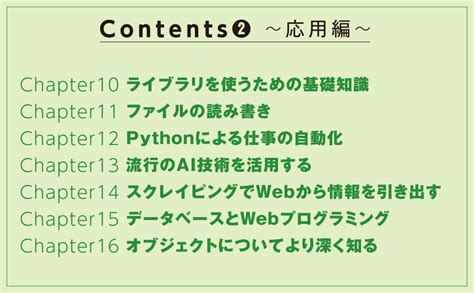 Contents❷ ～応用編～

Chapter10 ライブラリを使うための基礎知識
Chapter11 ファイルの読み書き
Chapter12 Pythonによる仕事の自動化
Chapter13 流行のAI技術を活用する
Chapter14 スクレイピングでWebから情報を引き出す
Chapter15 データベースとWebプログラミング
Chapter16 オブジェクトについてより深く知る